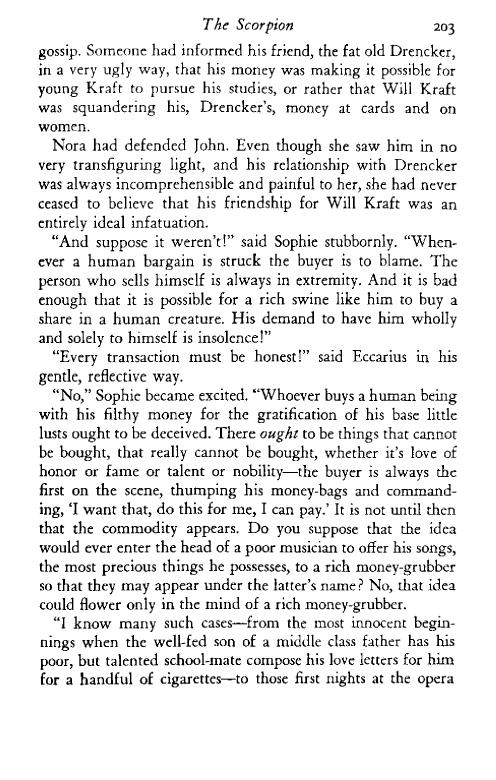 The Scorpion 203

gossip. Someone had informed his friend, the fat old Drencker, in a very ugly way, that his money was making it possible for young Kraft to pursue his studies, or rather that Will Kraft was squandering his, Drencker's, money at cards and on women.

Nora had defended John. Even though she saw him in no very transfiguring light, and his relationship with Drencker was always incomprehensible and painful to her, she had never ceased to believe that his friendship for Will Kraft was an entirely ideal infatuation.

"And suppose it weren't!" said Sophie stubbornly. "Whenever a human bargain is struck the buyer is to blame. The person who sells himself is always in extremity. And it is bad enough that it is possible for a rich swine like him to buy a share in a human creature. His demand to have him wholly and solely to himself is insolence!"

"Every transaction must be honest!" said Eccarius in his gentle, reflective way.

"No," Sophie became excited. "Whoever buys a human being with his filthy money for the gratification of his base little lusts ought to be deceived. There ought to be things that cannot be bought, that really cannot be bought, whether it's love of honor or fame or talent or nobility—the buyer is always the first on the scene, thumping his money-bags and commanding, 'I want that, do this for me, I can pay.' It is not until then that the commodity appears. Do you suppose that the idea would ever enter the head of a poor musician to offer his songs, the most precious things he possesses, to a rich money-grubber so that they may appear under the latter's name? No, that idea could flower only in the mind of a rich money-grubber.

"I know many such cases—from the most innocent beginnings when the well-fed son of a middle class father has his poor, but talented school-mate compose his love letters for him for a handful of cigarettes—to those first nights at the opera